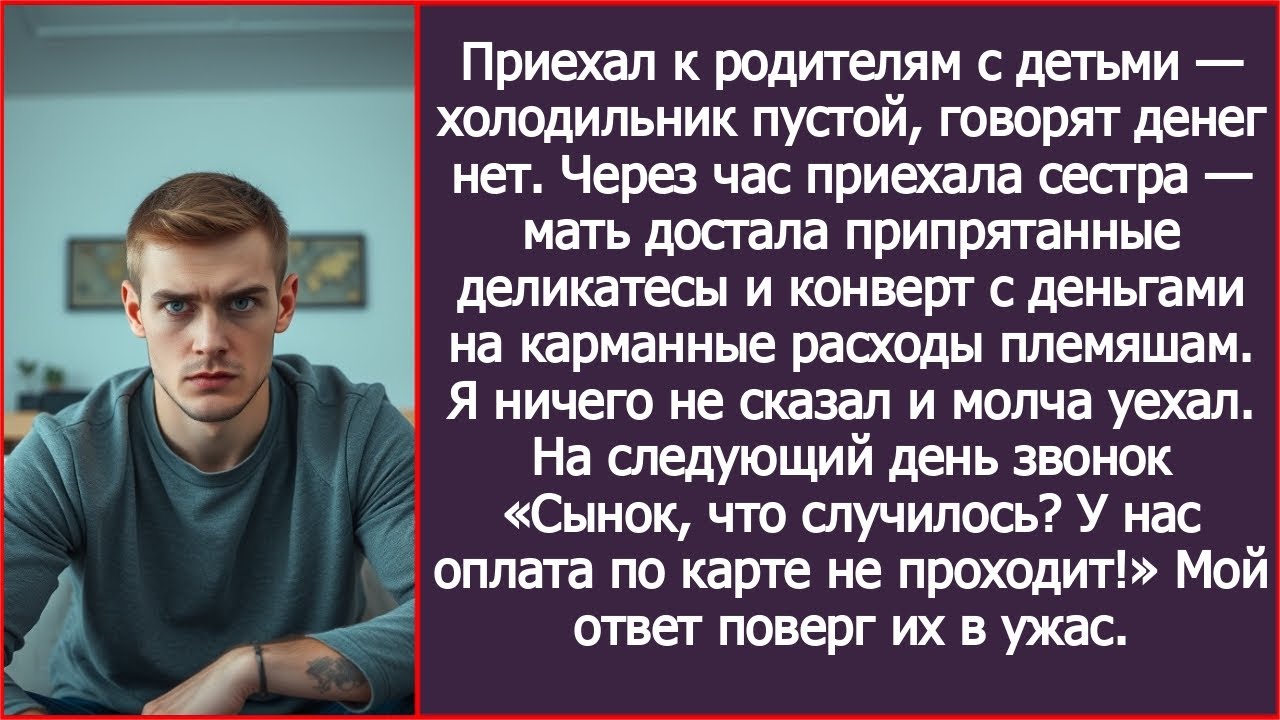 Приехал к родителям с детьми — холодильник пустой, говорят денег нет. Через час приехала сестра — мать достала припрятанные деликатесы и конверт с деньгами на карманные расходы племяшам. Я ничего не сказал и молча уехал. На следующий день звонок «Сынок, что случилось? У нас оплата по карте не проходит!» Мой ответ поверг их в ужас.